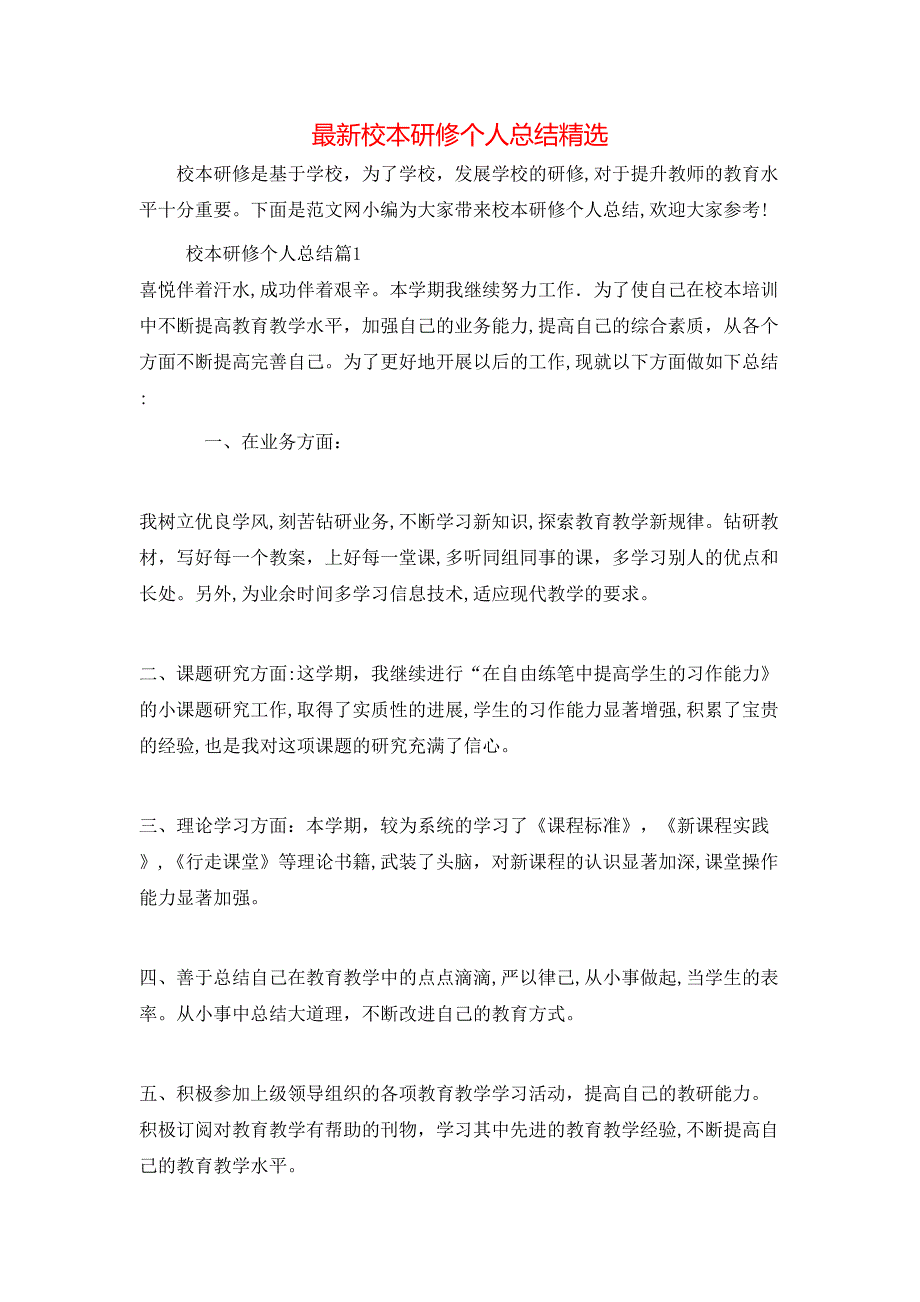 最新校本研修个人总结精选

校本研修是基于学校，为了学校，发展学校的研修，对于提升教师的教育水平十分重要。下面是范文网小编为大家带来校本研修个人总结，欢迎大家参考！

校本研修个人总结篇1

喜悦伴着汗水，成功伴着艰辛。本学期我继续努力工作．为了使自己在校本培训中不断提高教育教学水平，加强自己的业务能力，提高自己的综合素质，从各个方面不断提高完善自己。为了更好地开展以后的工作，现就以下方面做如下总结：

一、在业务方面：

我树立优良学风，刻苦钻研业务，不断学习新知识，探索教育教学新规律。钻研教材，写好每一个教案，上好每一堂课，多听同组同事的课，多学习别人的优点和长处。另外，为业余时间多学习信息技术，适应现代教学的要求。

二、课题研究方面：这学期，我继续进行“在自由练笔中提高学生的习作能力》的小课题研究工作，取得了实质性的进展，学生的习作能力显著增强，积累了宝贵的经验，也是我对这项课题的研究充满了信心。

三、理论学习方面：本学期，较为系统的学习了《课程标准》，《新课程实践》，《行走课堂》等理论书籍，武装了头脑，对新课程的认识显著加深，课堂操作能力显著加强。

四、善于总结自己在教育教学中的点点滴滴，严以律己，从小事做起，当学生的表率。从小事中总结大道理，不断改进自己的教育方式。

五、积极参加上级领导组织的各项教育教学学习活动，提高自己的教研能力。积极订阅对教育教学有帮助的刊物，学习其中先进的教育教学经验，不断提高自己的教育教学水平。